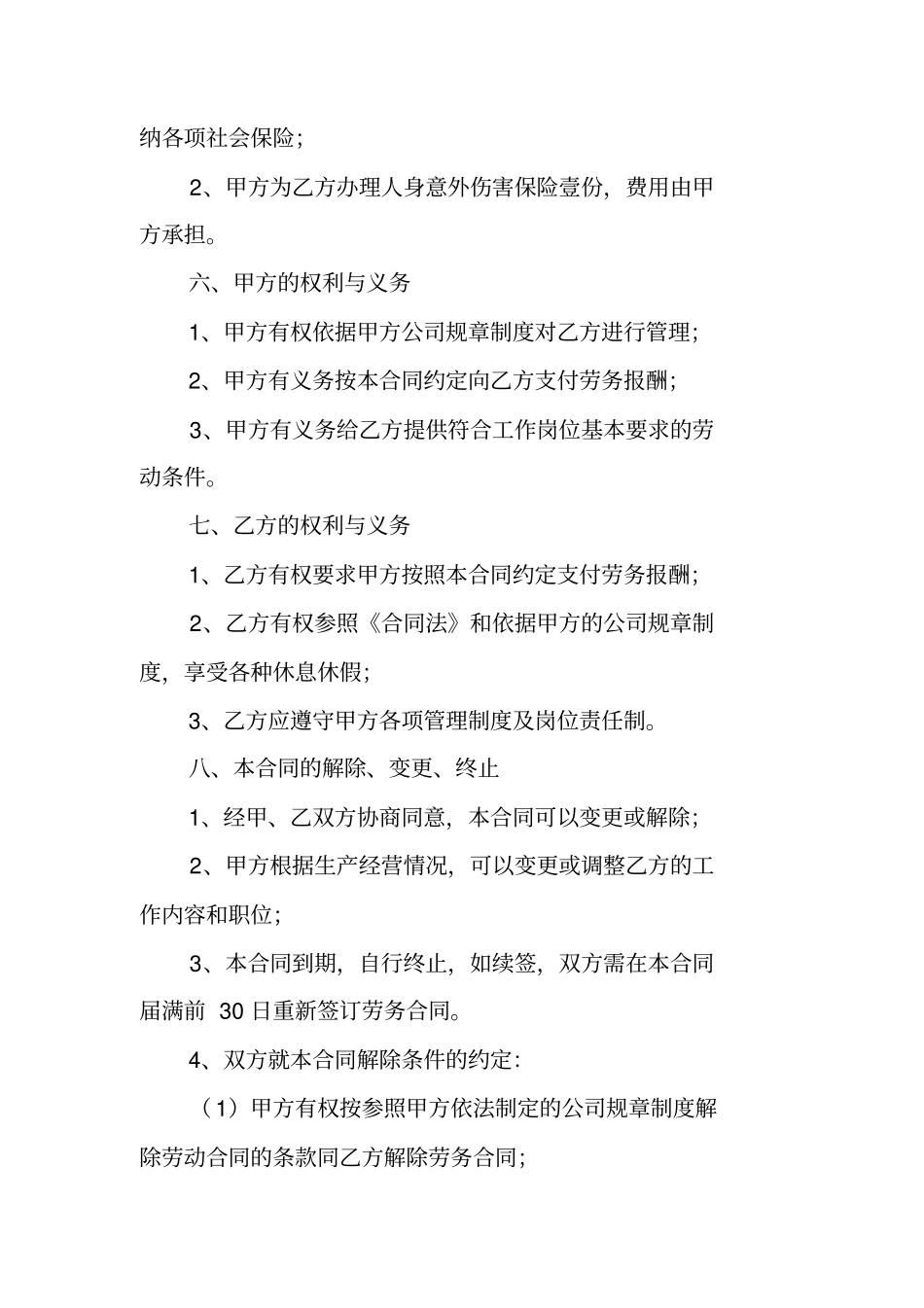 纳各项社会保险；

2、甲方为乙方办理人身意外伤害保险壹份，费用由甲方承担。

六、甲方的权利与义务

1、甲方有权依据甲方公司规章制度对乙方进行管理；

2、甲方有义务按本合同约定向乙方支付劳务报酬；

3、甲方有义务给乙方提供符合工作岗位基本要求的劳动条件。

七、乙方的权利与义务

1、乙方有权要求甲方按照本合同约定支付劳务报酬；

2、乙方有权参照《合同法》和依据甲方的公司规章制度，享受各种休息休假；

3、乙方应遵守甲方各项管理制度及岗位责任制。

八、本合同的解除、变更、终止

1、经甲、乙双方协商同意，本合同可以变更或解除；

2、甲方根据生产经营情况，可以变更或调整乙方的工作内容和职位；

3、本合同到期，自行终止，如续签，双方需在本合同届满前 30 日重新签订劳务合同。

4、双方就本合同解除条件的约定：

（1）甲方有权按参照甲方依法制定的公司规章制度解除劳动合同的条款同乙方解除劳务合同；